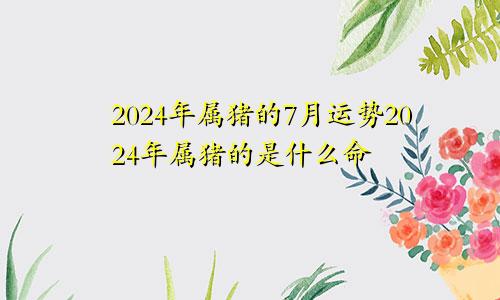 2024年属猪的7月运势2024年属猪的是什么命